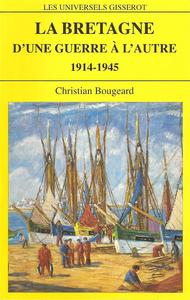 LES UNIVERSELS GISSEROT

LA BRETAGNE
D'UNE GUERRE À L'AUTRE
1914-1945

Christian Bougeard